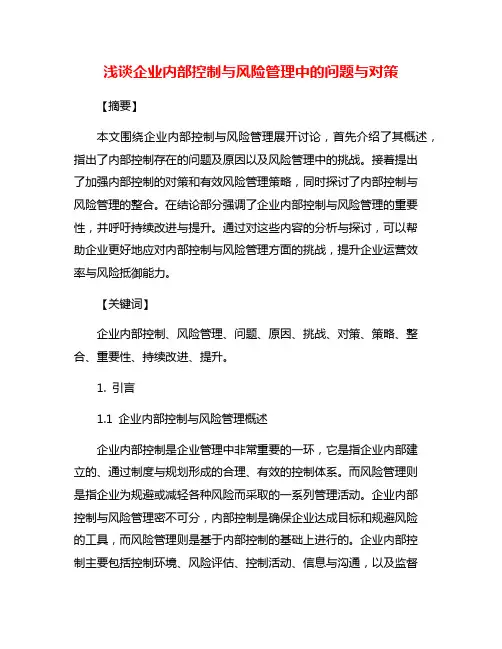 浅谈企业内部控制与风险管理中的问题与对策

【摘要】

本文围绕企业内部控制与风险管理展开讨论，首先介绍了其概述，指出了内部控制存在的问题及原因以及风险管理中的挑战。接着提出了加强内部控制的对策和有效风险管理策略，同时探讨了内部控制与风险管理的整合。在结论部分强调了企业内部控制与风险管理的重要性，并呼吁持续改进与提升。通过对这些内容的分析与探讨，可以帮助企业更好地应对内部控制与风险管理方面的挑战，提升企业运营效率与风险抵御能力。

【关键词】

企业内部控制、风险管理、问题、原因、挑战、对策、策略、整合、重要性、持续改进、提升。

1. 引言

1.1 企业内部控制与风险管理概述

企业内部控制是企业管理中非常重要的一环，它是指企业内部建立的、通过制度与规划形成的合理、有效的控制体系。而风险管理则是指企业为规避或减轻各种风险而采取的一系列管理活动。企业内部控制与风险管理密不可分，内部控制是确保企业达成目标和规避风险的工具，而风险管理则是基于内部控制的基础上进行的。企业内部控制主要包括控制环境、风险评估、控制活动、信息与沟通，以及监督